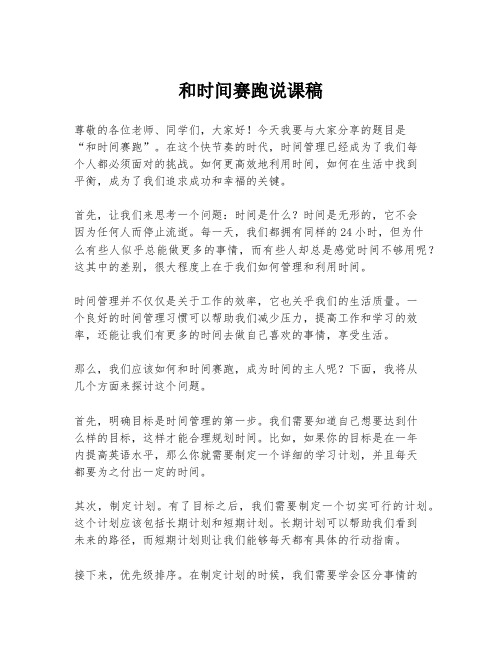 和时间赛跑说课稿

尊敬的各位老师、同学们，大家好！今天我要与大家分享的题目是“和时间赛跑”。在这个快节奏的时代，时间管理已经成为了我们每个人都必须面对的挑战。如何更高效地利用时间，如何在生活中找到平衡，成为了我们追求成功和幸福的关键。

首先，让我们来思考一个问题：时间是什么？时间是无形的，它不会因为任何人而停止流逝。每一天，我们都拥有同样的24小时，但为什么有些人似乎总能做更多的事情，而有些人却总是感觉时间不够用呢？这其中的差别，很大程度上在于我们如何管理和利用时间。

时间管理并不仅仅是关于工作的效率，它也关乎我们的生活质量。一个良好的时间管理习惯可以帮助我们减少压力，提高工作和学习的效率，还能让我们有更多的时间去做自己喜欢的事情，享受生活。

那么，我们应该如何和时间赛跑，成为时间的主人呢？下面，我将从几个方面来探讨这个问题。

首先，明确目标是时间管理的第一步。我们需要知道自己想要达到什么样的目标，这样才能合理规划时间。比如，如果你的目标是在一年内提高英语水平，那么你就需要制定一个详细的学习计划，并且每天都要为之付出一定的时间。

其次，制定计划。有了目标之后，我们需要制定一个切实可行的计划。这个计划应该包括长期计划和短期计划。长期计划可以帮助我们看到未来的路径，而短期计划则让我们能够每天都有具体的行动指南。

接下来，优先级排序。在制定计划的时候，我们需要学会区分事情的